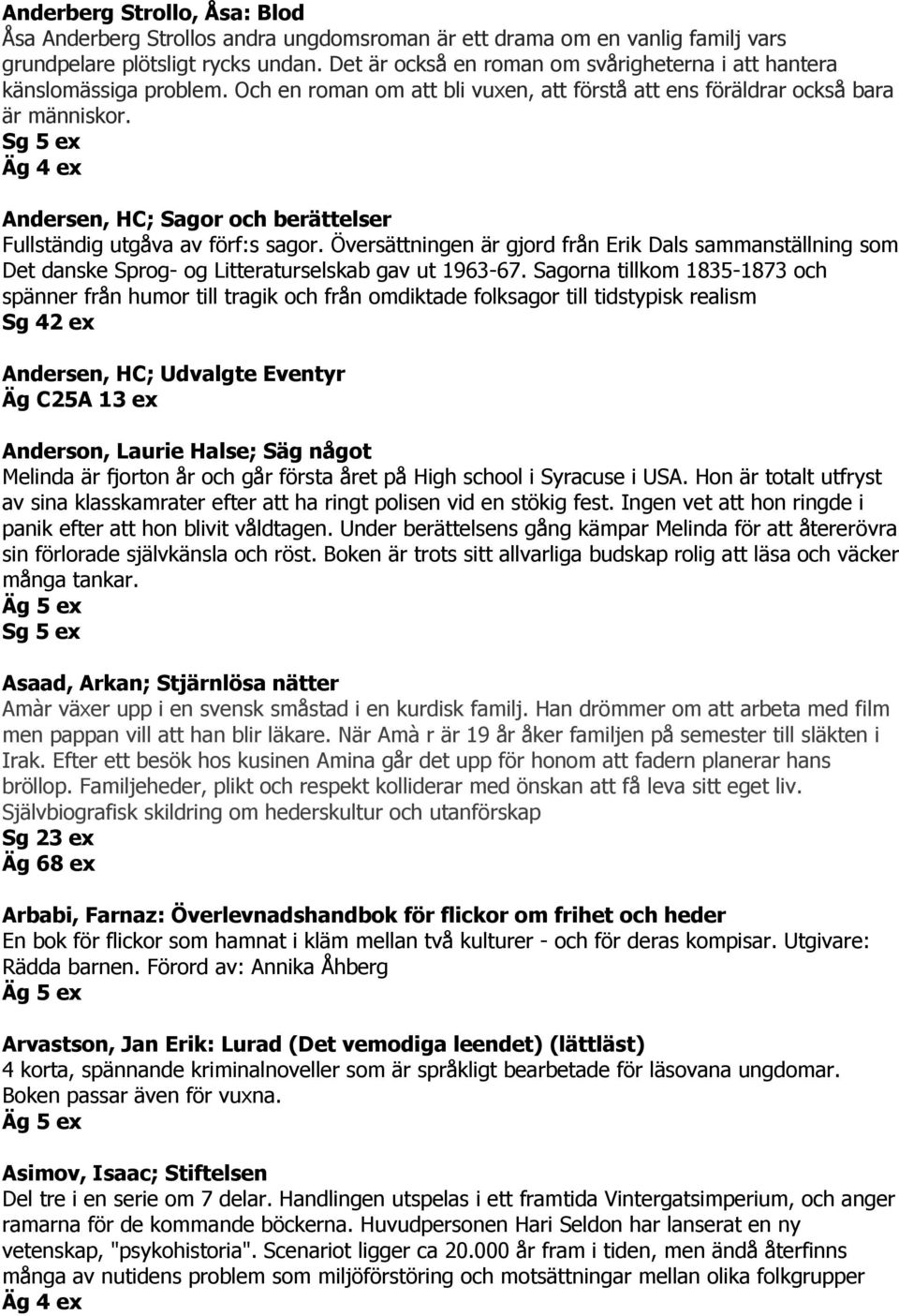 Anderberg Strollo, Åsa: Blod
Åsa Anderberg Strollos andra ungdomsroman är ett drama om en vanlig familj vars grundpelare plötsligt rycks undan. Det är också en roman om svårigheterna i att hantera känslomässiga problem. Och en roman om att bli vuxen, att förstå att ens föräldrar också bara är människor.
Sg 5 ex
Äg 4 ex

Andersen, HC; Sagor och berättelser
Fullständig utgåva av förf:s sagor. Översättningen är gjord från Erik Dals sammanställning som Det danske Sprog- og Litteraturselskab gav ut 1963-67. Sagorna tillkom 1835-1873 och spänner från humor till tragik och från omdiktade folksagor till tidstypisk realism
Sg 42 ex

Andersen, HC; Udvalgte Eventyr
Äg C25A 13 ex

Anderson, Laurie Halse; Säg något
Melinda är fjorton år och går första året på High school i Syracuse i USA. Hon är totalt utfryst av sina klasskamrater efter att ha ringt polisen vid en stökig fest. Ingen vet att hon ringde i panik efter att hon blivit våldtagen. Under berättelsens gång kämpar Melinda för att återerövra sin förlorade självkänsla och röst. Boken är trots sitt allvarliga budskap rolig att läsa och väcker många tankar.
Äg 5 ex
Sg 5 ex

Asaad, Arkan; Stjärnlösa nätter
Amàr växer upp i en svensk småstad i en kurdisk familj. Han drömmer om att arbeta med film men pappan vill att han blir läkare. När Amà r är 19 år åker familjen på semester till släkten i Irak. Efter ett besök hos kusinen Amina går det upp för honom att fadern planerar hans bröllop. Familjeheder, plikt och respekt kolliderar med önskan att få leva sitt eget liv. Självbiografisk skildring om hederskultur och utanförskap
Sg 23 ex
Äg 68 ex

Arbabi, Farnaz: Överlevnadshandbok för flickor om frihet och heder
En bok för flickor som hamnat i kläm mellan två kulturer - och för deras kompisar. Utgivare: Rädda barnen. Förord av: Annika Åhberg
Äg 5 ex

Arvastson, Jan Erik: Lurad (Det vemodiga leendet) (lättläst)
4 korta, spännande kriminalnoveller som är språkligt bearbetade för läsovana ungdomar. Boken passar även för vuxna.
Äg 5 ex

Asimov, Isaac; Stiftelsen
Del tre i en serie om 7 delar. Handlingen utspelas i ett framtida Vintergatsimperium, och anger ramarna för de kommande böckerna. Huvudpersonen Hari Seldon har lanserat en ny vetenskap, "psykohistoria". Scenariot ligger ca 20.000 år fram i tiden, men ändå återfinns många av nutidens problem som miljöförstöring och motsättningar mellan olika folkgrupper
Äg 4 ex